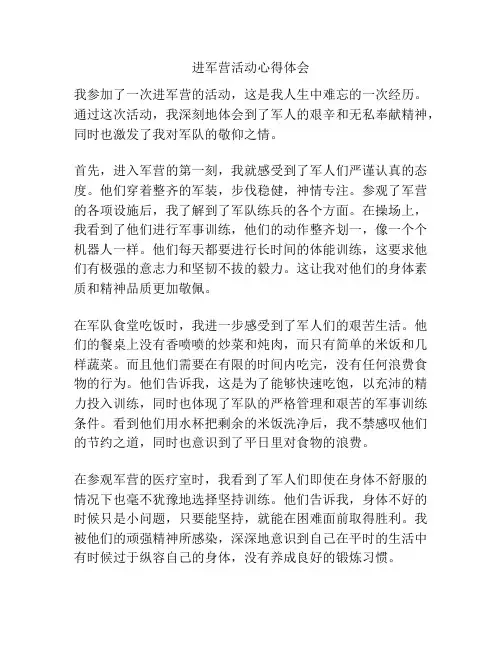 进军营活动心得体会

我参加了一次进军营的活动，这是我人生中难忘的一次经历。通过这次活动，我深刻地体会到了军人的艰辛和无私奉献精神，同时也激发了我对军队的敬仰之情。

首先，进入军营的第一刻，我就感受到了军人们严谨认真的态度。他们穿着整齐的军装，步伐稳健，神情专注。参观了军营的各项设施后，我了解到了军队练兵的各个方面。在操场上，我看到了他们进行军事训练，他们的动作整齐划一，像一个个机器人一样。他们每天都要进行长时间的体能训练，这要求他们有极强的意志力和坚韧不拔的毅力。这让我对他们的身体素质和精神品质更加敬佩。

在军队食堂吃饭时，我进一步感受到了军人们的艰苦生活。他们的餐桌上没有香喷喷的炒菜和炖肉，而只有简单的米饭和几样蔬菜。而且他们需要在有限的时间内吃完，没有任何浪费食物的行为。他们告诉我，这是为了能够快速吃饱，以充沛的精力投入训练，同时也体现了军队的严格管理和艰苦的军事训练条件。看到他们用水杯把剩余的米饭洗净后，我不禁感叹他们的节约之道，同时也意识到了平日里对食物的浪费。

在参观军营的医疗室时，我看到了军人们即使在身体不舒服的情况下也毫不犹豫地选择坚持训练。他们告诉我，身体不好的时候只是小问题，只要能坚持，就能在困难面前取得胜利。我被他们的顽强精神所感染，深深地意识到自己在平时的生活中有时候过于纵容自己的身体，没有养成良好的锻炼习惯。